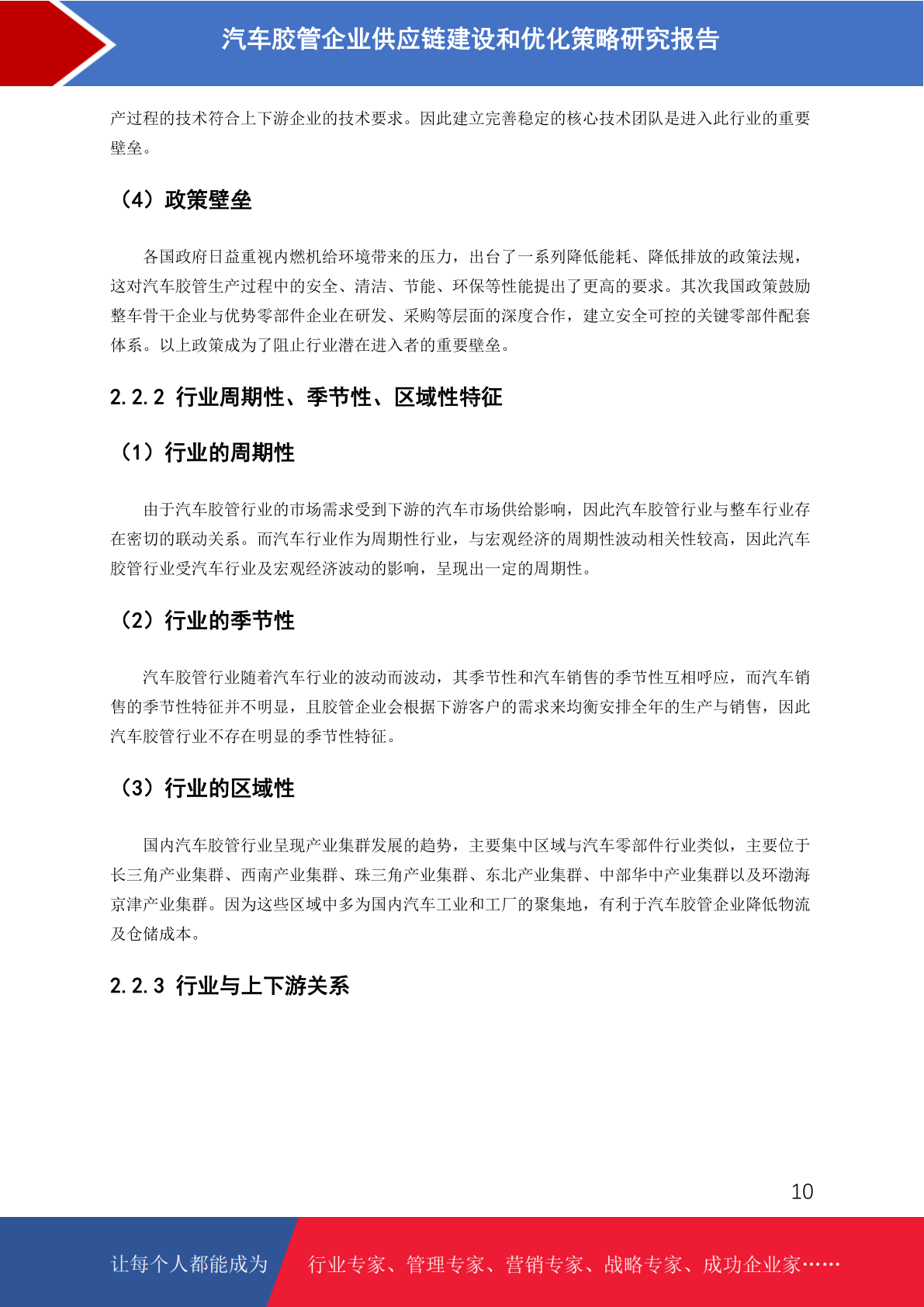 汽车胶管企业供应链建设和优化策略研究报告

产过程的技术符合上下游企业的技术要求。因此建立完善稳定的核心技术团队是进入此行业的重要壁垒。

（4）政策壁垒

各国政府日益重视内燃机给环境带来的压力，出台了一系列降低能耗、降低排放的政策法规，这对汽车胶管生产过程中的安全、清洁、节能、环保等性能提出了更高的要求。其次我国政策鼓励整车骨干企业与优势零部件企业在研发、采购等层面的深度合作，建立安全可控的关键零部件配套体系。以上政策成为了阻止行业潜在进入者的重要壁垒。

2.2.2 行业周期性、季节性、区域性特征

（1）行业的周期性

由于汽车胶管行业的市场需求受到下游的汽车市场供给影响，因此汽车胶管行业与整车行业存在密切的联动关系。而汽车行业作为周期性行业，与宏观经济的周期性波动相关性较高，因此汽车胶管行业受汽车行业及宏观经济波动的影响，呈现出一定的周期性。

（2）行业的季节性

汽车胶管行业随着汽车行业的波动而波动，其季节性和汽车销售的季节性互相呼应，而汽车销售的季节性特征并不明显，且胶管企业会根据下游客户的需求来均衡安排全年的生产与销售，因此汽车胶管行业不存在明显的季节性特征。

（3）行业的区域性

国内汽车胶管行业呈现产业集群发展的趋势，主要集中区域与汽车零部件行业类似，主要位于长三角产业集群、西南产业集群、珠三角产业集群、东北产业集群、中部华中产业集群以及环渤海京津产业集群。因为这些区域中多为国内汽车工业和工厂的聚集地，有利于汽车胶管企业降低物流及仓储成本。

2.2.3 行业与上下游关系

10

让每个人都能成为 行业专家、管理专家、营销专家、战略专家、成功企业家……